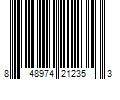 8 48974 21235 3